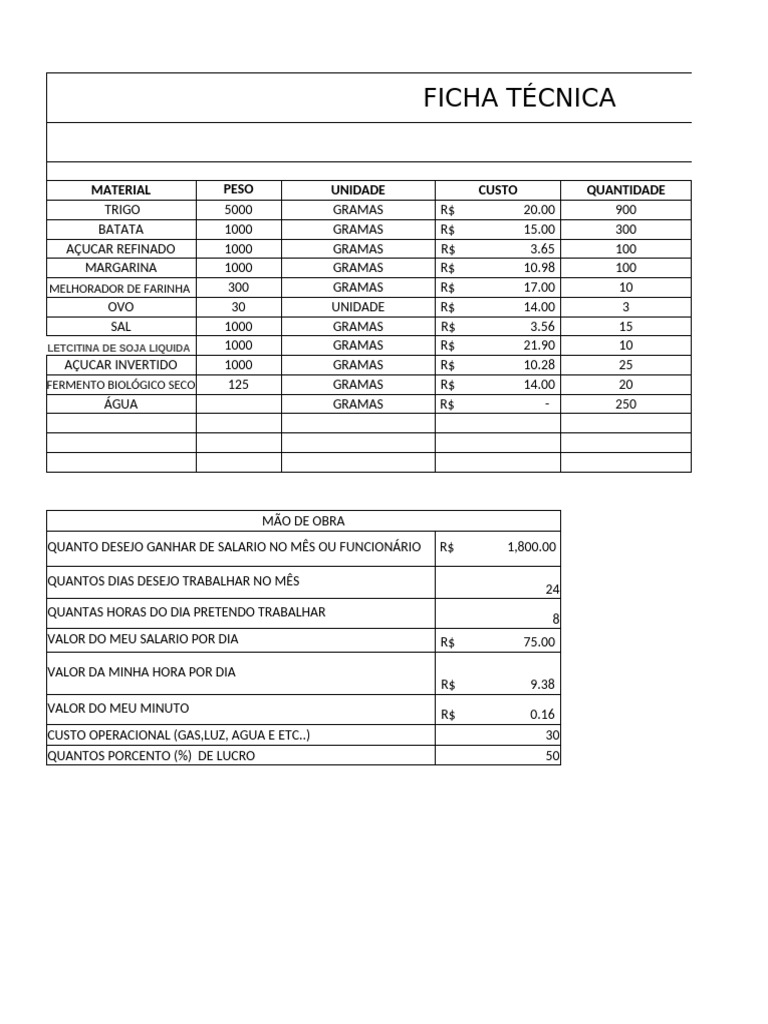 FICHA TÉCNICA

| MATERIAL | PESO | UNIDADE | CUSTO | QUANTIDADE |
|---|---|---|---|---|
| TRIGO | 5000 | GRAMAS | R$ 20.00 | 900 |
| BATATA | 1000 | GRAMAS | R$ 15.00 | 300 |
| AÇUCAR REFINADO | 1000 | GRAMAS | R$ 3.65 | 100 |
| MARGARINA | 1000 | GRAMAS | R$ 10.98 | 100 |
| MELHORADOR DE FARINHA | 300 | GRAMAS | R$ 17.00 | 10 |
| OVO | 30 | UNIDADE | R$ 14.00 | 3 |
| SAL | 1000 | GRAMAS | R$ 3.56 | 15 |
| LETCITINA DE SOJA LIQUIDA | 1000 | GRAMAS | R$ 21.90 | 10 |
| AÇUCAR INVERTIDO | 1000 | GRAMAS | R$ 10.28 | 25 |
| FERMENTO BIOLÓGICO SECO | 125 | GRAMAS | R$ 14.00 | 20 |
| ÁGUA | | GRAMAS | R$ - | 250 |
| | | | | |
| | | | | |
| | | | | |

| MÃO DE OBRA | |
|---|---|
| QUANTO DESEJO GANHAR DE SALARIO NO MÊS OU FUNCIONÁRIO | R$ 1,800.00 |
| QUANTOS DIAS DESEJO TRABALHAR NO MÊS | 24 |
| QUANTAS HORAS DO DIA PRETENDO TRABALHAR | 8 |
| VALOR DO MEU SALARIO POR DIA | R$ 75.00 |
| VALOR DA MINHA HORA POR DIA | R$ 9.38 |
| VALOR DO MEU MINUTO | R$ 0.16 |
| CUSTO OPERACIONAL (GAS,LUZ, AGUA E ETC..) | 30 |
| QUANTOS PORCENTO (%) DE LUCRO | 50 |